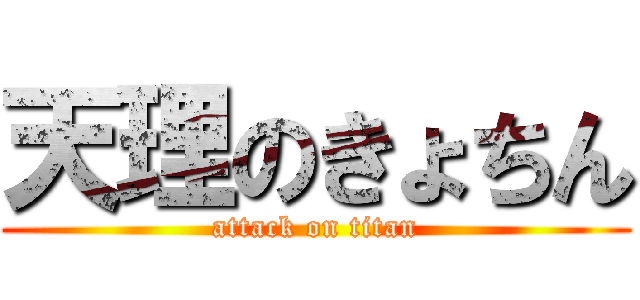 天理のきょちん
attack on titan